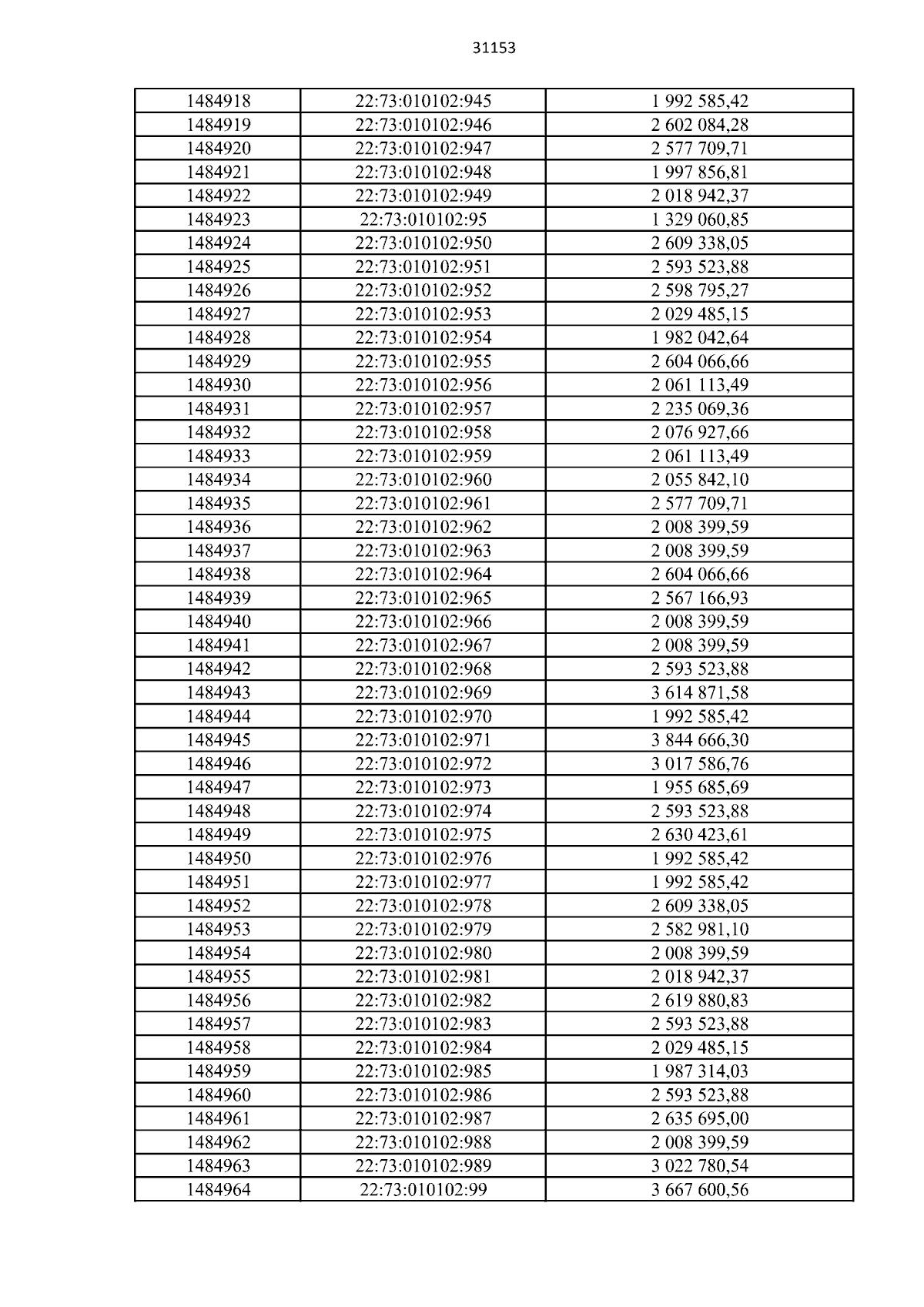 31153

| 1484918 | 22:73:010102:945 | 1 992 585,42 |
|---|---|---|
| 1484919 | 22:73:010102:946 | 2 602 084,28 |
| 1484920 | 22:73:010102:947 | 2 577 709,71 |
| 1484921 | 22:73:010102:948 | 1 997 856,81 |
| 1484922 | 22:73:010102:949 | 2 018 942,37 |
| 1484923 | 22:73:010102:95 | 1 329 060,85 |
| 1484924 | 22:73:010102:950 | 2 609 338,05 |
| 1484925 | 22:73:010102:951 | 2 593 523,88 |
| 1484926 | 22:73:010102:952 | 2 598 795,27 |
| 1484927 | 22:73:010102:953 | 2 029 485,15 |
| 1484928 | 22:73:010102:954 | 1 982 042,64 |
| 1484929 | 22:73:010102:955 | 2 604 066,66 |
| 1484930 | 22:73:010102:956 | 2 061 113,49 |
| 1484931 | 22:73:010102:957 | 2 235 069,36 |
| 1484932 | 22:73:010102:958 | 2 076 927,66 |
| 1484933 | 22:73:010102:959 | 2 061 113,49 |
| 1484934 | 22:73:010102:960 | 2 055 842,10 |
| 1484935 | 22:73:010102:961 | 2 577 709,71 |
| 1484936 | 22:73:010102:962 | 2 008 399,59 |
| 1484937 | 22:73:010102:963 | 2 008 399,59 |
| 1484938 | 22:73:010102:964 | 2 604 066,66 |
| 1484939 | 22:73:010102:965 | 2 567 166,93 |
| 1484940 | 22:73:010102:966 | 2 008 399,59 |
| 1484941 | 22:73:010102:967 | 2 008 399,59 |
| 1484942 | 22:73:010102:968 | 2 593 523,88 |
| 1484943 | 22:73:010102:969 | 3 614 871,58 |
| 1484944 | 22:73:010102:970 | 1 992 585,42 |
| 1484945 | 22:73:010102:971 | 3 844 666,30 |
| 1484946 | 22:73:010102:972 | 3 017 586,76 |
| 1484947 | 22:73:010102:973 | 1 955 685,69 |
| 1484948 | 22:73:010102:974 | 2 593 523,88 |
| 1484949 | 22:73:010102:975 | 2 630 423,61 |
| 1484950 | 22:73:010102:976 | 1 992 585,42 |
| 1484951 | 22:73:010102:977 | 1 992 585,42 |
| 1484952 | 22:73:010102:978 | 2 609 338,05 |
| 1484953 | 22:73:010102:979 | 2 582 981,10 |
| 1484954 | 22:73:010102:980 | 2 008 399,59 |
| 1484955 | 22:73:010102:981 | 2 018 942,37 |
| 1484956 | 22:73:010102:982 | 2 619 880,83 |
| 1484957 | 22:73:010102:983 | 2 593 523,88 |
| 1484958 | 22:73:010102:984 | 2 029 485,15 |
| 1484959 | 22:73:010102:985 | 1 987 314,03 |
| 1484960 | 22:73:010102:986 | 2 593 523,88 |
| 1484961 | 22:73:010102:987 | 2 635 695,00 |
| 1484962 | 22:73:010102:988 | 2 008 399,59 |
| 1484963 | 22:73:010102:989 | 3 022 780,54 |
| 1484964 | 22:73:010102:99 | 3 667 600,56 |